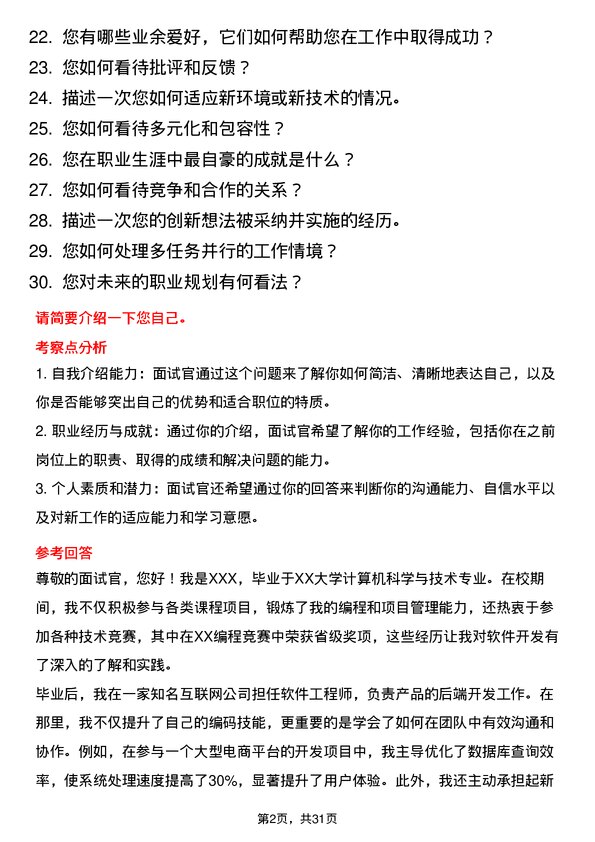 22. 您有哪些业余爱好，它们如何帮助您在工作中取得成功？
23. 您如何看待批评和反馈？
24. 描述一次您如何适应新环境或新技术的情况。
25. 您如何看待多元化和包容性？
26. 您在职业生涯中最自豪的成就是什么？
27. 您如何看待竞争和合作的关系？
28. 描述一次您的创新想法被采纳并实施的经历。
29. 您如何处理多任务并行的工作情境？
30. 您对未来的职业规划有何看法？

请简要介绍一下您自己。

考察点分析

1. 自我介绍能力：面试官通过这个问题来了解你如何简洁、清晰地表达自己，以及你是否能够突出自己的优势和适合职位的特质。

2. 职业经历与成就：通过你的介绍，面试官希望了解你的工作经验，包括你在之前岗位上的职责、取得的成绩和解决问题的能力。

3. 个人素质和潜力：面试官还希望通过你的回答来判断你的沟通能力、自信水平以及对新工作的适应能力和学习意愿。

参考回答

尊敬的面试官，您好！我是XXX，毕业于XX大学计算机科学与技术专业。在校期间，我不仅积极参与各类课程项目，锻炼了我的编程和项目管理能力，还热衷于参加各种技术竞赛，其中在XX编程竞赛中荣获省级奖项，这些经历让我对软件开发有了深入的了解和实践。

毕业后，我在一家知名互联网公司担任软件工程师，负责产品的后端开发工作。在那里，我不仅提升了自己的编码技能，更重要的是学会了如何在团队中有效沟通和协作。例如，在参与一个大型电商平台的开发项目中，我主导优化了数据库查询效率，使系统处理速度提高了30%，显著提升了用户体验。此外，我还主动承担起新

第2页，共31页